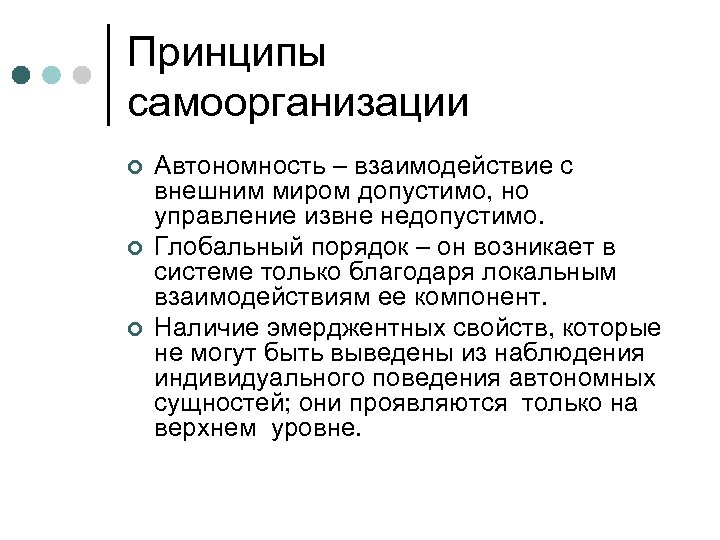 Принципы самоорганизации

Автономность – взаимодействие с внешним миром допустимо, но управление извне недопустимо.

Глобальный порядок – он возникает в системе только благодаря локальным взаимодействиям ее компонент.

Наличие эмерджентных свойств, которые не могут быть выведены из наблюдения индивидуального поведения автономных сущностей; они проявляются только на верхнем уровне.